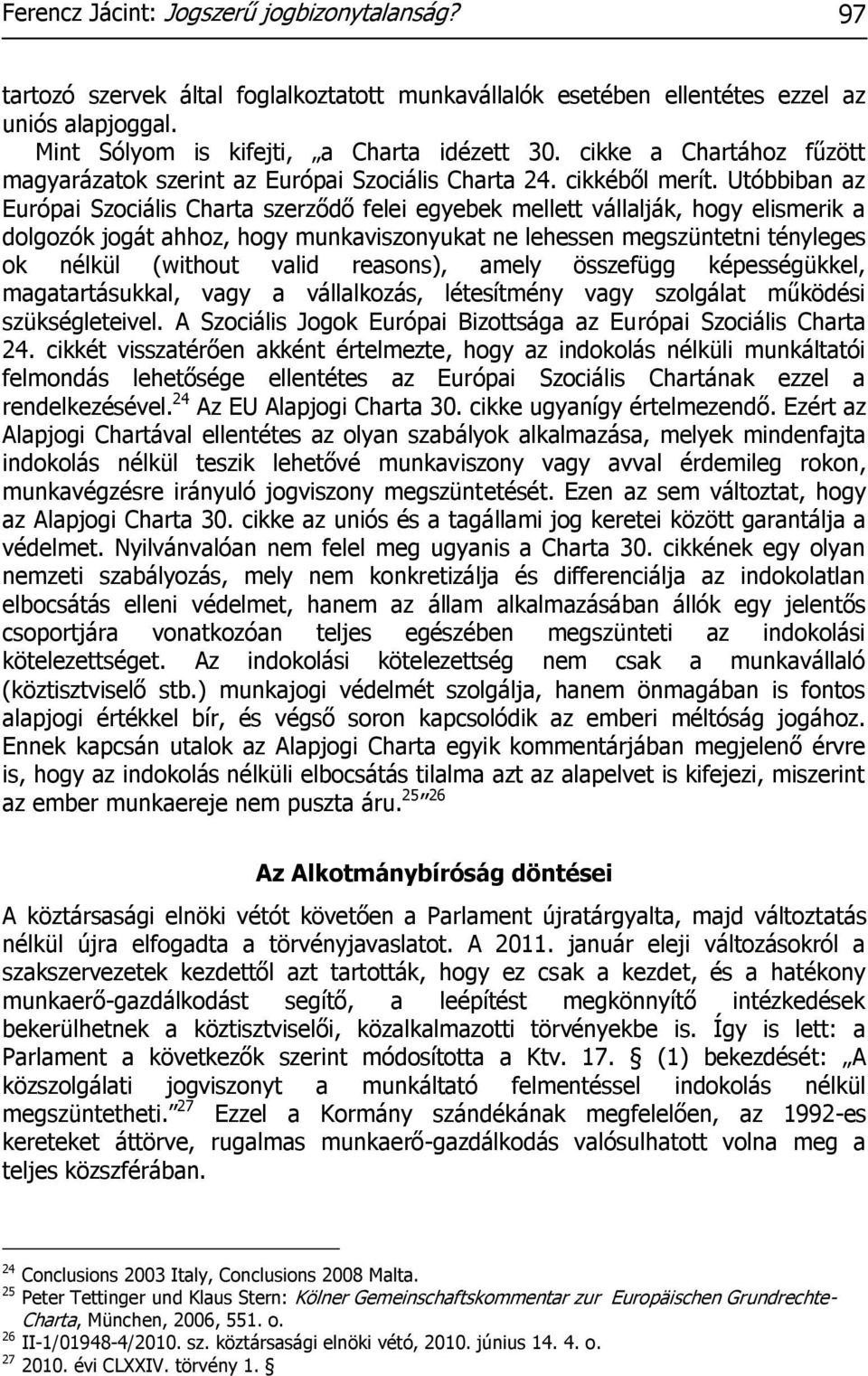 Ferencz Jácint: Jogszerű jogbizonytalanság? 97

tartozó szervek által foglalkoztatott munkavállalók esetében ellentétes ezzel az uniós alapjoggal.

Mint Sólyom is kifejti, „a Charta idézett 30. cikke a Chartához fűzött magyarázatok szerint az Európai Szociális Charta 24. cikkéből merít. Utóbbiban az Európai Szociális Charta szerződő felei egyebek mellett vállalják, hogy elismerik a dolgozók jogát ahhoz, hogy munkaviszonyukat ne lehessen megszüntetni tényleges ok nélkül (without valid reasons), amely összefügg képességükkel, magatartásukkal, vagy a vállalkozás, létesítmény vagy szolgálat működési szükségleteivel. A Szociális Jogok Európai Bizottsága az Európai Szociális Charta 24. cikkét visszatérően akként értelmezte, hogy az indokolás nélküli munkáltatói felmondás lehetősége ellentétes az Európai Szociális Chartának ezzel a rendelkezésével.$^{24}$ Az EU Alapjogi Charta 30. cikke ugyanígy értelmezendő. Ezért az Alapjogi Chartával ellentétes az olyan szabályok alkalmazása, melyek mindenfajta indokolás nélkül teszik lehetővé munkaviszony vagy avval érdemileg rokon, munkavégzésre irányuló jogviszony megszüntetését. Ezen az sem változtat, hogy az Alapjogi Charta 30. cikke az uniós és a tagállami jog keretei között garantálja a védelmet. Nyilvánvalóan nem felel meg ugyanis a Charta 30. cikkének egy olyan nemzeti szabályozás, mely nem konkretizálja és differenciálja az indokolatlan elbocsátás elleni védelmet, hanem az állam alkalmazásában állók egy jelentős csoportjára vonatkozóan teljes egészében megszünteti az indokolási kötelezettséget. Az indokolási kötelezettség nem csak a munkavállaló (köztisztviselő stb.) munkajogi védelmét szolgálja, hanem önmagában is fontos alapjogi értékkel bír, és végső soron kapcsolódik az emberi méltóság jogához. Ennek kapcsán utalok az Alapjogi Charta egyik kommentárjában megjelenő érvre is, hogy az indokolás nélküli elbocsátás tilalma azt az alapelvet is kifejezi, miszerint az ember munkaereje nem puszta áru.$^{25}$”$^{26}$

Az Alkotmánybíróság döntései

A köztársasági elnöki vétót követően a Parlament újratárgyalta, majd változtatás nélkül újra elfogadta a törvényjavaslatot. A 2011. január eleji változásokról a szakszervezetek kezdettől azt tartották, hogy ez csak a kezdet, és a hatékony munkaerő-gazdálkodást segítő, a leépítést megkönnyítő intézkedések bekerülhetnek a köztisztviselői, közalkalmazotti törvényekbe is. Így is lett: a Parlament a következők szerint módosította a Ktv. 17. § (1) bekezdését: „A közszolgálati jogviszonyt a munkáltató felmentéssel indokolás nélkül megszüntetheti.”$^{27}$ Ezzel a Kormány szándékának megfelelően, az 1992-es kereteket áttörve, rugalmas munkaerő-gazdálkodás valósulhatott volna meg a teljes közszférában.

$^{24}$ Conclusions 2003 Italy, Conclusions 2008 Malta.
$^{25}$ Peter Tettinger und Klaus Stern: Kölner Gemeinschaftskommentar zur Europäischen Grundrechte-Charta, München, 2006, 551. o.
$^{26}$ II-1/01948-4/2010. sz. köztársasági elnöki vétó, 2010. június 14. 4. o.
$^{27}$ 2010. évi CLXXIV. törvény 1. §